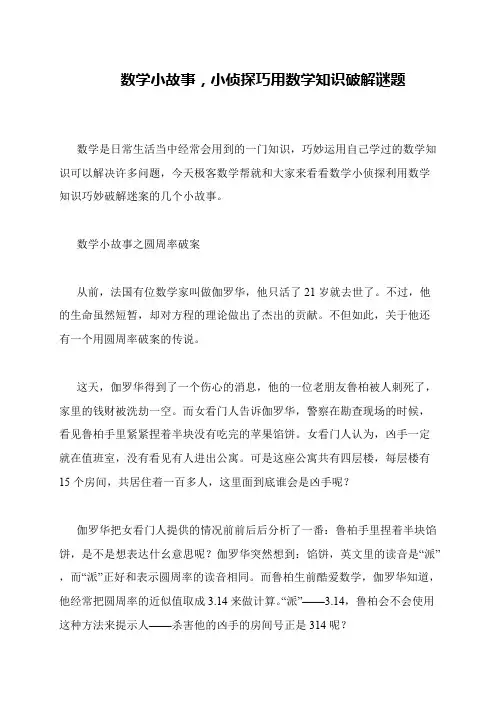 数学小故事，小侦探巧用数学知识破解谜题

数学是日常生活当中经常会用到的一门知识，巧妙运用自己学过的数学知识可以解决许多问题，今天极客数学帮就和大家来看看数学小侦探利用数学知识巧妙破解迷案的几个小故事。

数学小故事之圆周率破案

从前，法国有位数学家叫做伽罗华，他只活了 21 岁就去世了。不过，他的生命虽然短暂，却对方程的理论做出了杰出的贡献。不但如此，关于他还有一个用圆周率破案的传说。

这天，伽罗华得到了一个伤心的消息，他的一位老朋友鲁柏被人刺死了，家里的钱财被洗劫一空。而女看门人告诉伽罗华，警察在勘查现场的时候，看见鲁柏手里紧紧捏着半块没有吃完的苹果馅饼。女看门人认为，凶手一定就在值班室，没有看见有人进出公寓。可是这座公寓共有四层楼，每层楼有 15 个房间，共居住着一百多人，这里面到底谁会是凶手呢？

伽罗华把女看门人提供的情况前前后后分析了一番：鲁柏手里捏着半块馅饼，是不是想表达什幺意思呢？伽罗华突然想到：馅饼，英文里的读音是“派”，而“派”正好和表示圆周率的读音相同。而鲁柏生前酷爱数学，伽罗华知道，他经常把圆周率的近似值取成 3.14 来做计算。“派”——3.14，鲁柏会不会使用这种方法来提示人——杀害他的凶手的房间号正是 314 呢？